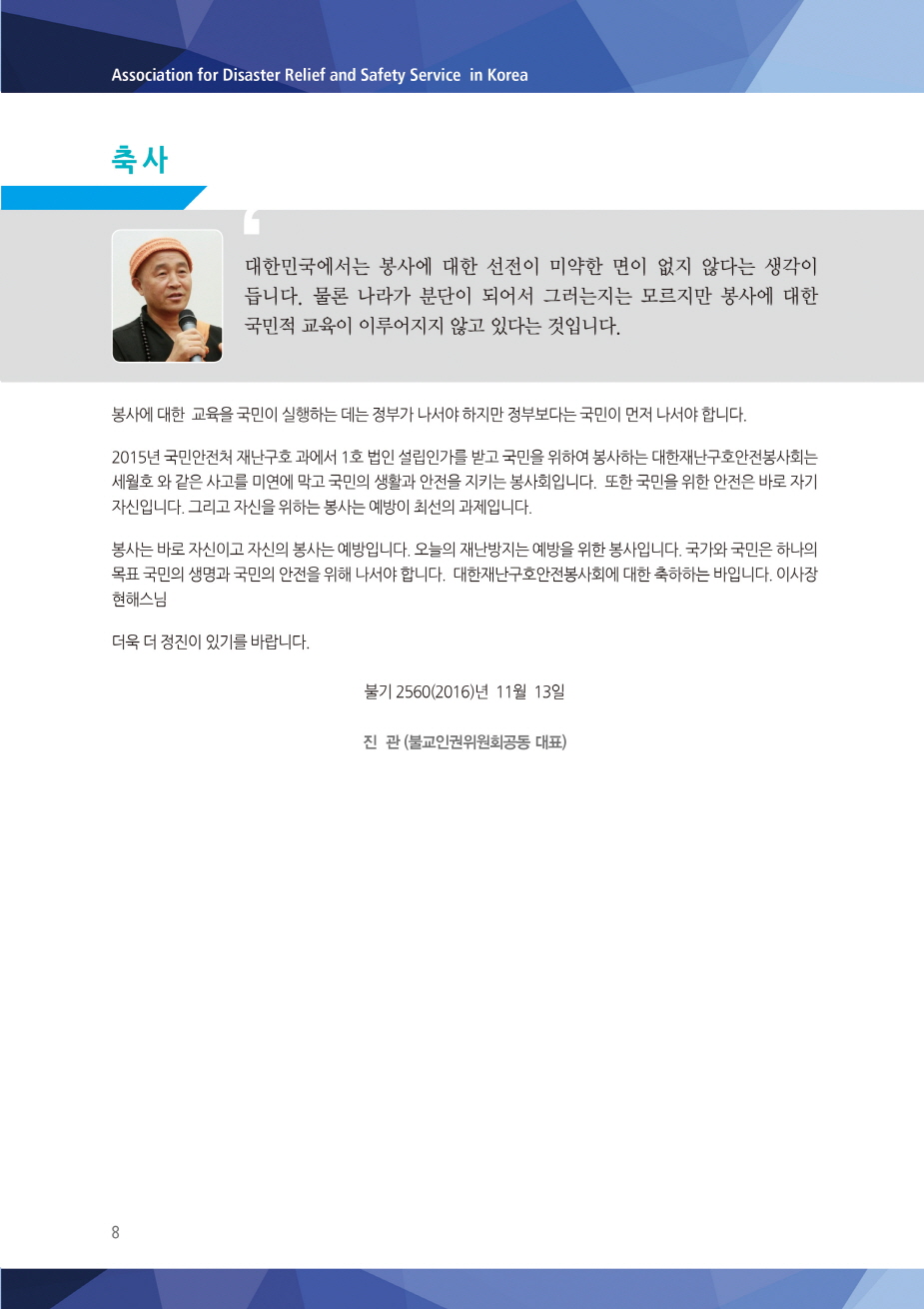 Association for Disaster Relief and Safety Service in Korea

축사

대한민국에서는 봉사에 대한 선전이 미약한 면이 없지 않다는 생각이 듭니다. 물론 나라가 분단이 되어서 그러는지는 모르지만 봉사에 대한 국민적 교육이 이루어지지 않고 있다는 것입니다.

봉사에 대한 교육을 국민이 실행하는 데는 정부가 나서야 하지만 정부보다는 국민이 먼저 나서야 합니다.

2015년 국민안전처 재난구호 과에서 1호 법인 설립인가를 받고 국민을 위하여 봉사하는 대한재난구호안전봉사회는 세월호 와 같은 사고를 미연에 막고 국민의 생활과 안전을 지키는 봉사회입니다. 또한 국민을 위한 안전은 바로 자기 자신입니다. 그리고 자신을 위하는 봉사는 예방이 최선의 과제입니다.

봉사는 바로 자신이고 자신의 봉사는 예방입니다. 오늘의 재난방지는 예방을 위한 봉사입니다. 국가와 국민은 하나의 목표 국민의 생명과 국민의 안전을 위해 나서야 합니다. 대한재난구호안전봉사회에 대한 축하하는 바입니다. 이사장 현해스님

더욱 더 정진이 있기를 바랍니다.

불기 2560(2016)년 11월 13일

진 관 (불교인권위원회공동 대표)

8